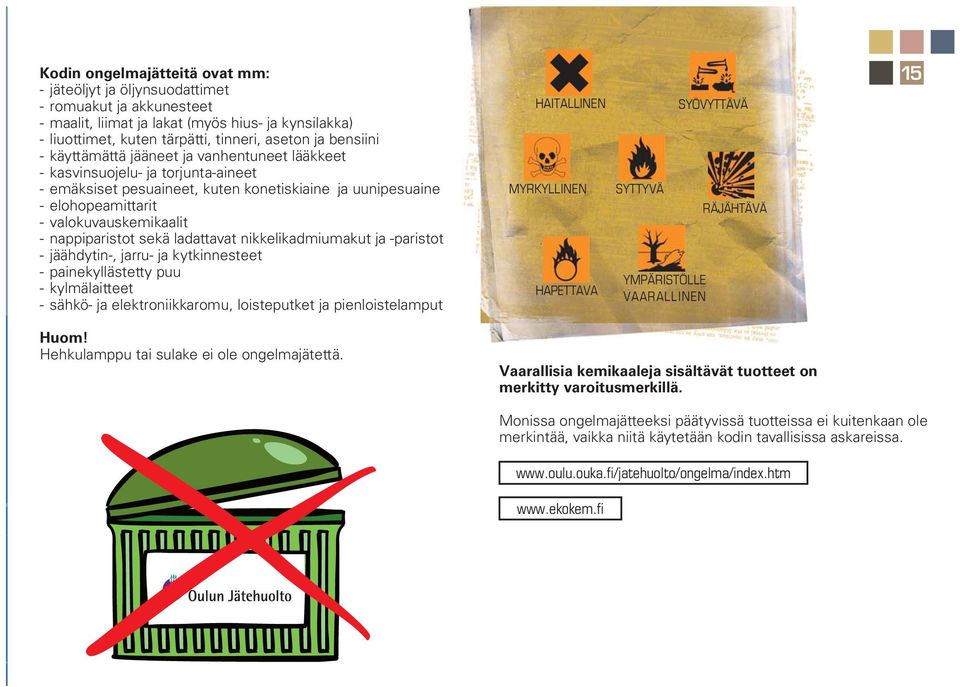 Kodin ongelmajätteitä ovat mm:
- jäteöljyt ja öljynsuodattimet
- romuakut ja akkunesteet
- maalit, liimat ja lakat (myös hius- ja kynsilakka)
- liuottimet, kuten tärpätti, tinneri, aseton ja bensiini
- käyttämättä jääneet ja vanhentuneet lääkkeet
- kasvinsuojelu- ja torjunta-aineet
- emäksiset pesuaineet, kuten konetiskiaine ja uunipesuaine
- elohopeamittarit
- valokuvauskemikaalit
- nappiparistot sekä ladattavat nikkelikadmiumakut ja -paristot
- jäähdytin-, jarru- ja kytkinnesteet
- painekyllästetty puu
- kylmälaitteet
- sähkö- ja elektroniikkaromu, loisteputket ja pienloistelamput

Huom!
Hehkulamppu tai sulake ei ole ongelmajätettä.

Oulun Jätehuolto

HAITALLINEN
SYÖVYTTÄVÄ
MYRKYLLINEN
SYTTYVÄ
RÄJÄHTÄVÄ
HAPETTAVA
YMPÄRISTÖLLE VAARALLINEN

15

Vaarallisia kemikaaleja sisältävät tuotteet on merkitty varoitusmerkillä.

Monissa ongelmajätteeksi päätyvissä tuotteissa ei kuitenkaan ole merkintää, vaikka niitä käytetään kodin tavallisissa askareissa.

www.oulu.ouka.fi/jatehuolto/ongelma/index.htm

www.ekokem.fi